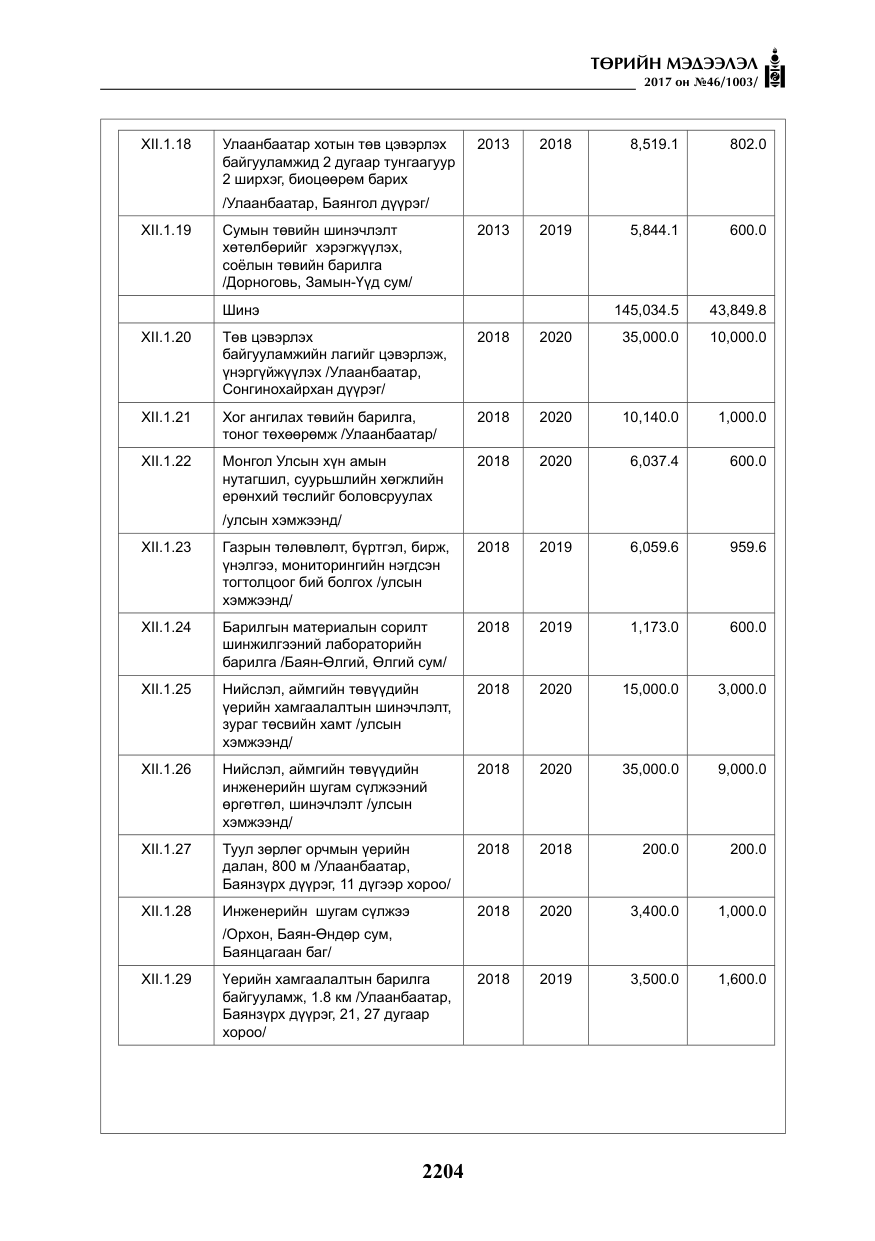 ТӨРИЙН МЭДЭЭЛЭЛ
2017 он №46/1003/

| XII.1.18 | Улаанбаатар хотын төв цэвэрлэх байгууламжид 2 дугаар тунгаагуур 2 ширхэг, биоцөөрөм барих /Улаанбаатар, Баянгол дүүрэг/ | 2013 | 2018 | 8,519.1 | 802.0 |
|---|---|---|---|---|---|
| XII.1.19 | Сумын төвийн шинэчлэлт хөтөлбөрийг хэрэгжүүлэх, соёлын төвийн барилга /Дорноговь, Замын-Үүд сум/ | 2013 | 2019 | 5,844.1 | 600.0 |
| | Шинэ | | | 145,034.5 | 43,849.8 |
| XII.1.20 | Төв цэвэрлэх байгууламжийн лагийг цэвэрлэж, үнэргүйжүүлэх /Улаанбаатар, Сонгинохайрхан дүүрэг/ | 2018 | 2020 | 35,000.0 | 10,000.0 |
| XII.1.21 | Хог ангилах төвийн барилга, тоног төхөөрөмж /Улаанбаатар/ | 2018 | 2020 | 10,140.0 | 1,000.0 |
| XII.1.22 | Монгол Улсын хүн амын нутагшил, суурьшлийн хөгжлийн ерөнхий төслийг боловсруулах /улсын хэмжээнд/ | 2018 | 2020 | 6,037.4 | 600.0 |
| XII.1.23 | Газрын төлөвлөлт, бүртгэл, бирж, үнэлгээ, мониторингийн нэгдсэн тогтолцоог бий болгох /улсын хэмжээнд/ | 2018 | 2019 | 6,059.6 | 959.6 |
| XII.1.24 | Барилгын материалын сорилт шинжилгээний лабораторийн барилга /Баян-Өлгий, Өлгий сум/ | 2018 | 2019 | 1,173.0 | 600.0 |
| XII.1.25 | Нийслэл, аймгийн төвүүдийн үерийн хамгаалалтын шинэчлэлт, зураг төсвийн хамт /улсын хэмжээнд/ | 2018 | 2020 | 15,000.0 | 3,000.0 |
| XII.1.26 | Нийслэл, аймгийн төвүүдийн инженерийн шугам сүлжээний өргөтгөл, шинэчлэлт /улсын хэмжээнд/ | 2018 | 2020 | 35,000.0 | 9,000.0 |
| XII.1.27 | Туул зөрлөг орчмын үерийн далан, 800 м /Улаанбаатар, Баянзүрх дүүрэг, 11 дүгээр хороо/ | 2018 | 2018 | 200.0 | 200.0 |
| XII.1.28 | Инженерийн шугам сүлжээ /Орхон, Баян-Өндөр сум, Баянцагаан баг/ | 2018 | 2020 | 3,400.0 | 1,000.0 |
| XII.1.29 | Үерийн хамгаалалтын барилга байгууламж, 1.8 км /Улаанбаатар, Баянзүрх дүүрэг, 21, 27 дугаар хороо/ | 2018 | 2019 | 3,500.0 | 1,600.0 |

2204